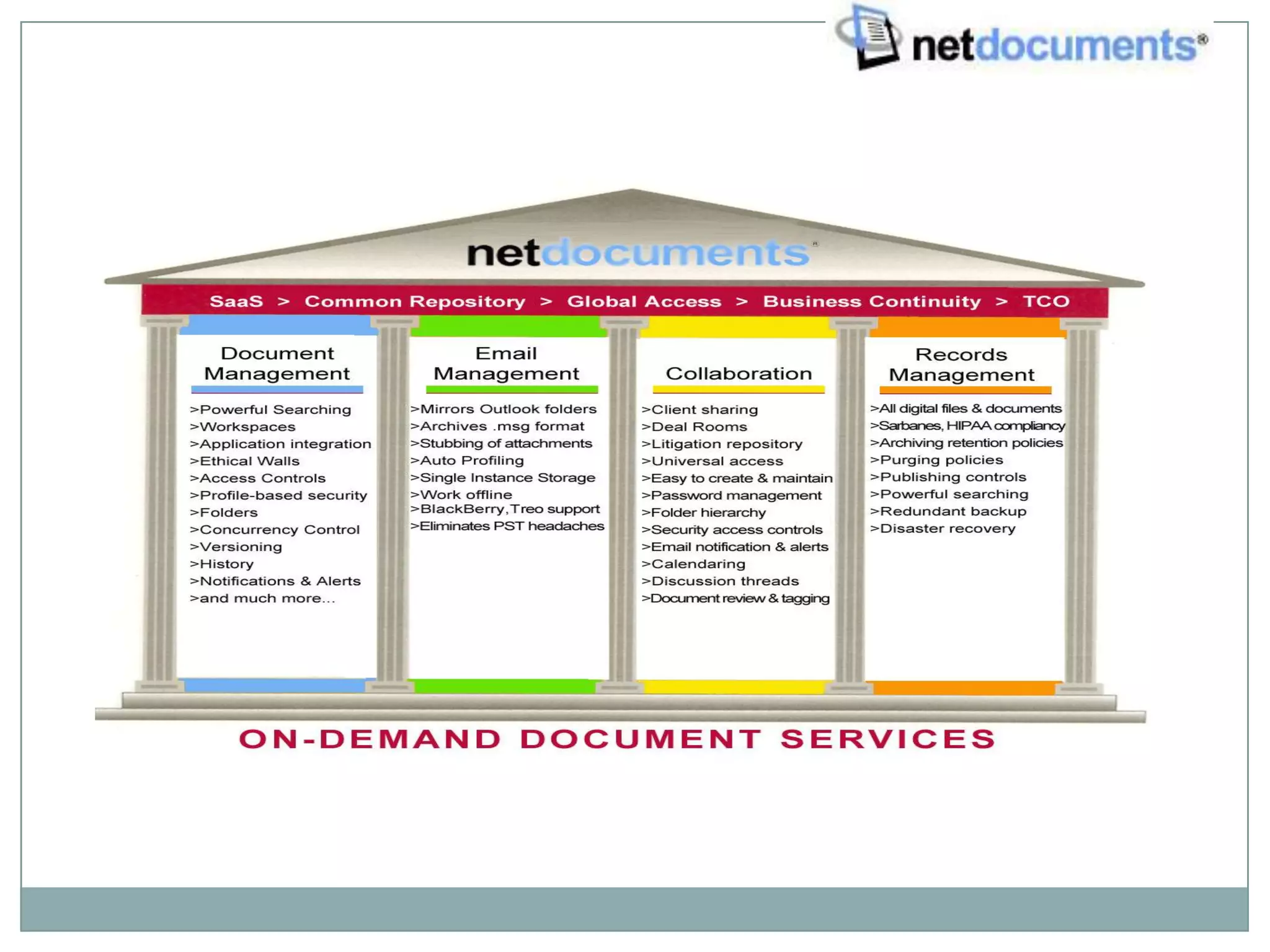 netdocuments®

netdocuments®

SaaS > Common Repository > Global Access > Business Continuity > TCO

Document Management

>Powerful Searching
>Workspaces
>Application integration
>Ethical Walls
>Access Controls
>Profile-based security
>Folders
>Concurrency Control
>Versioning
>History
>Notifications & Alerts
>and much more...

Email Management

>Mirrors Outlook folders
>Archives .msg format
>Stubbing of attachments
>Auto Profiling
>Single Instance Storage
>Work offline
>BlackBerry, Treo support
>Eliminates PST headaches

Collaboration

>Client sharing
>Deal Rooms
>Litigation repository
>Universal access
>Easy to create & maintain
>Password management
>Folder hierarchy
>Security access controls
>Email notification & alerts
>Calendaring
>Discussion threads
>Document review & tagging

Records Management

>All digital files & documents
>Sarbanes, HIPAA compliancy
>Archiving retention policies
>Purging policies
>Publishing controls
>Powerful searching
>Redundant backup
>Disaster recovery

ON-DEMAND DOCUMENT SERVICES